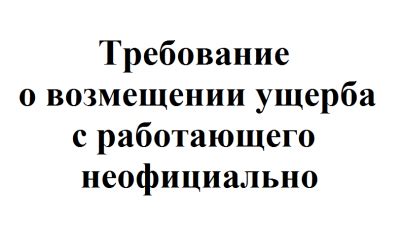 Требование
о возмещении ущерба
с работающего
неофициально